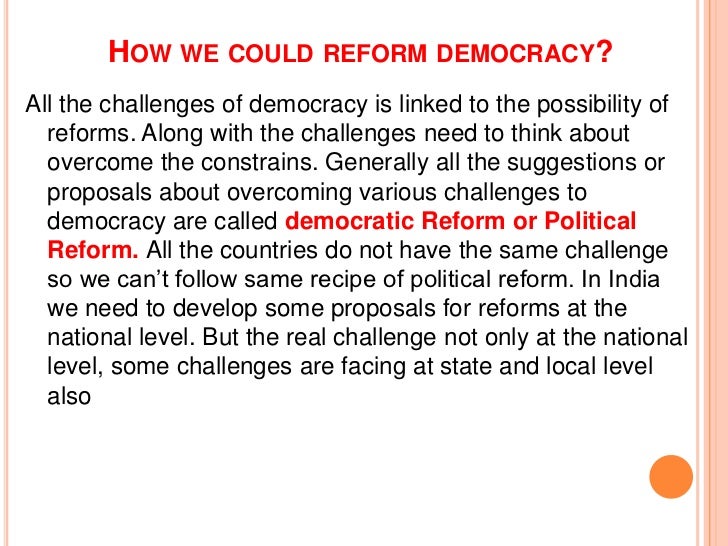 HOW WE COULD REFORM DEMOCRACY?

All the challenges of democracy is linked to the possibility of reforms. Along with the challenges need to think about overcome the constrains. Generally all the suggestions or proposals about overcoming various challenges to democracy are called democratic Reform or Political Reform. All the countries do not have the same challenge so we can't follow same recipe of political reform. In India we need to develop some proposals for reforms at the national level. But the real challenge not only at the national level, some challenges are facing at state and local level also